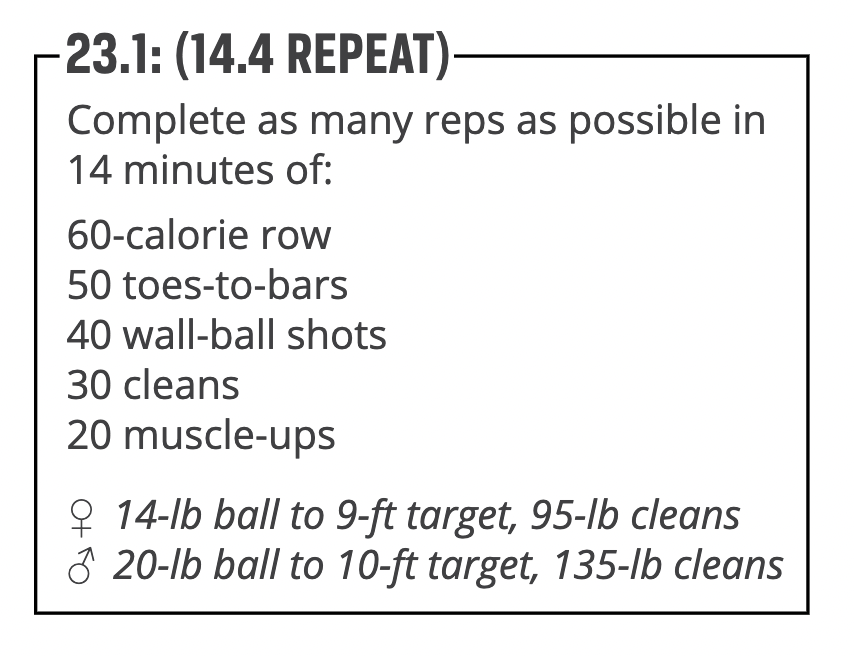 23.1: (14.4 REPEAT)

Complete as many reps as possible in 14 minutes of:

60-calorie row
50 toes-to-bars
40 wall-ball shots
30 cleans
20 muscle-ups

♀ 14-lb ball to 9-ft target, 95-lb cleans
♂ 20-lb ball to 10-ft target, 135-lb cleans